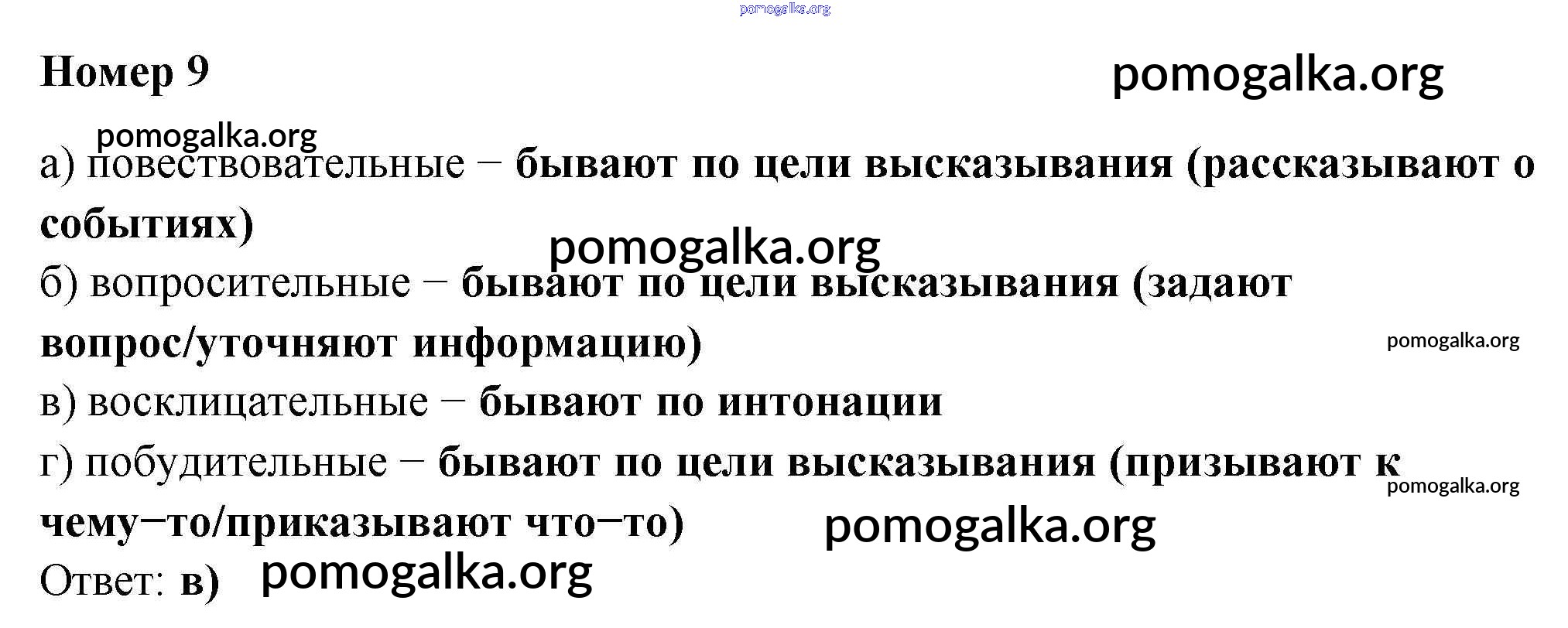 Номер 9

а) повествовательные – бывают по цели высказывания (рассказывают о событиях)

б) вопросительные – бывают по цели высказывания (задают вопрос/уточняют информацию)

в) восклицательные – бывают по интонации

г) побудительные – бывают по цели высказывания (призывают к чему–то/приказывают что–то)

Ответ: в)

pomogalka.org